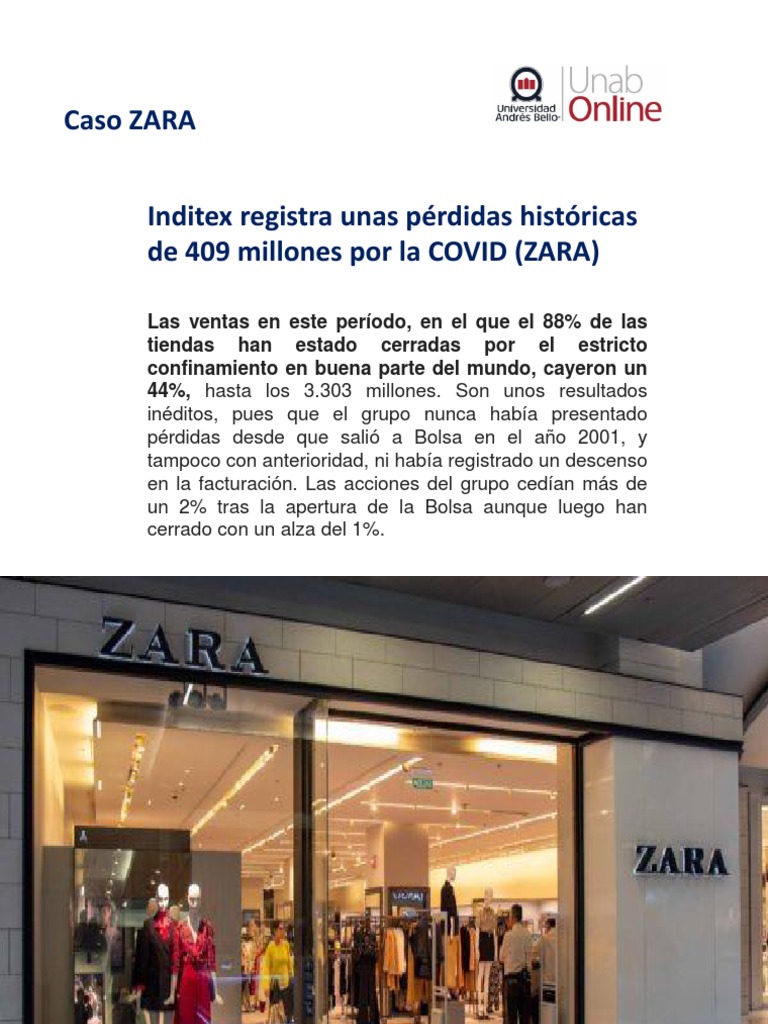 Caso ZARA

Universidad Andrés Bello Unab Online

Inditex registra unas pérdidas históricas de 409 millones por la COVID (ZARA)

Las ventas en este período, en el que el 88% de las tiendas han estado cerradas por el estricto confinamiento en buena parte del mundo, cayeron un 44%, hasta los 3.303 millones. Son unos resultados inéditos, pues que el grupo nunca había presentado pérdidas desde que salió a Bolsa en el año 2001, y tampoco con anterioridad, ni había registrado un descenso en la facturación. Las acciones del grupo cedían más de un 2% tras la apertura de la Bolsa aunque luego han cerrado con un alza del 1%.

ZARA

ZARA